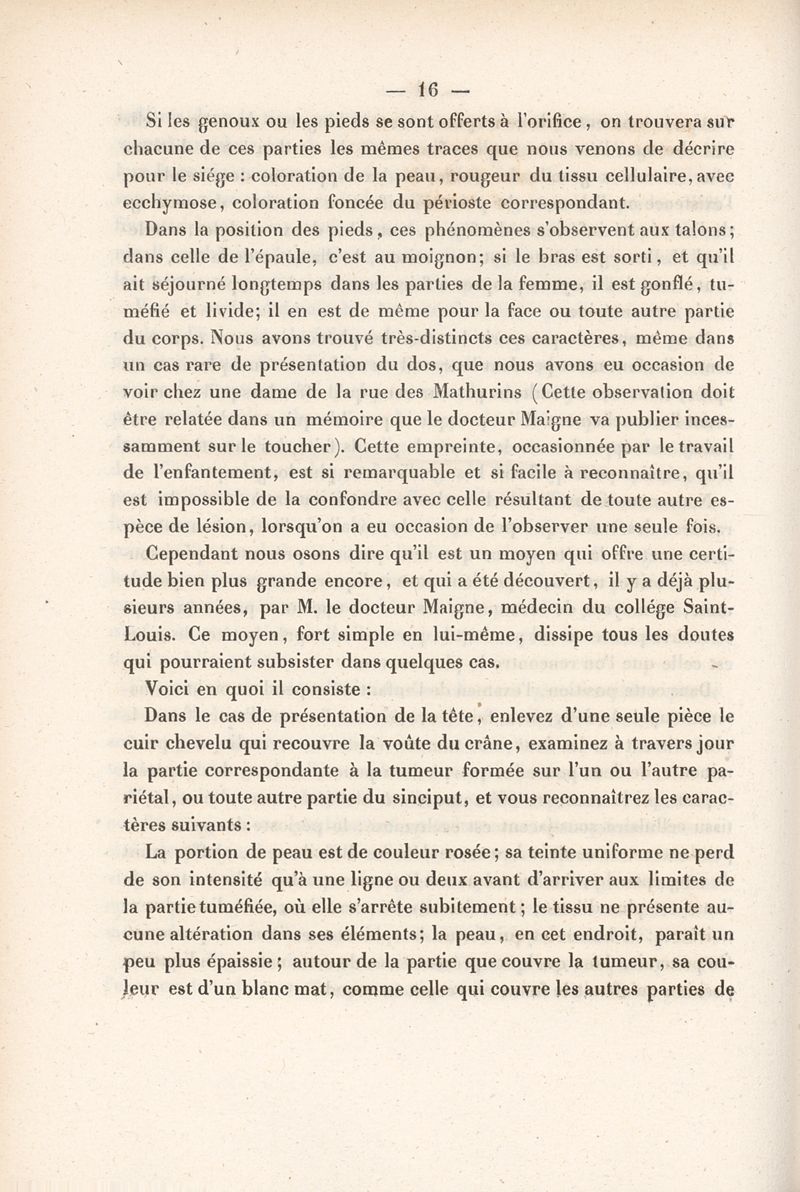 — 16 —

Si les genoux ou les pieds se sont offerts à l'orifice, on trouvera sur chacune de ces parties les mêmes traces que nous venons de décrire pour le siége : coloration de la peau, rougeur du tissu cellulaire, avec ecchymose, coloration foncée du périoste correspondant.

Dans la position des pieds, ces phénomènes s'observent aux talons; dans celle de l'épaule, c'est au moignon; si le bras est sorti, et qu'il ait séjourné longtemps dans les parties de la femme, il est gonflé, tuméfié et livide; il en est de même pour la face ou toute autre partie du corps. Nous avons trouvé très-distincts ces caractères, même dans un cas rare de présentation du dos, que nous avons eu occasion de voir chez une dame de la rue des Mathurins (Cette observation doit être relatée dans un mémoire que le docteur Maigne va publier incessamment sur le toucher). Cette empreinte, occasionnée par le travail de l'enfantement, est si remarquable et si facile à reconnaître, qu'il est impossible de la confondre avec celle résultant de toute autre espèce de lésion, lorsqu'on a eu occasion de l'observer une seule fois.

Cependant nous osons dire qu'il est un moyen qui offre une certitude bien plus grande encore, et qui a été découvert, il y a déjà plusieurs années, par M. le docteur Maigne, médecin du collége Saint-Louis. Ce moyen, fort simple en lui-même, dissipe tous les doutes qui pourraient subsister dans quelques cas.

Voici en quoi il consiste :

Dans le cas de présentation de la tête, enlevez d'une seule pièce le cuir chevelu qui recouvre la voûte du crâne, examinez à travers jour la partie correspondante à la tumeur formée sur l'un ou l'autre pariétal, ou toute autre partie du sinciput, et vous reconnaîtrez les caractères suivants :

La portion de peau est de couleur rosée; sa teinte uniforme ne perd de son intensité qu'à une ligne ou deux avant d'arriver aux limites de la partie tuméfiée, où elle s'arrête subitement; le tissu ne présente aucune altération dans ses éléments; la peau, en cet endroit, paraît un peu plus épaissie; autour de la partie que couvre la tumeur, sa couleur est d'un blanc mat, comme celle qui couvre les autres parties de